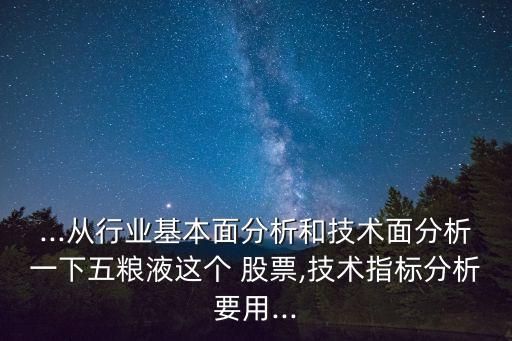 ...从行业基本面分析和技术面分析一下五粮液这个 股票,技术指标分析要用...